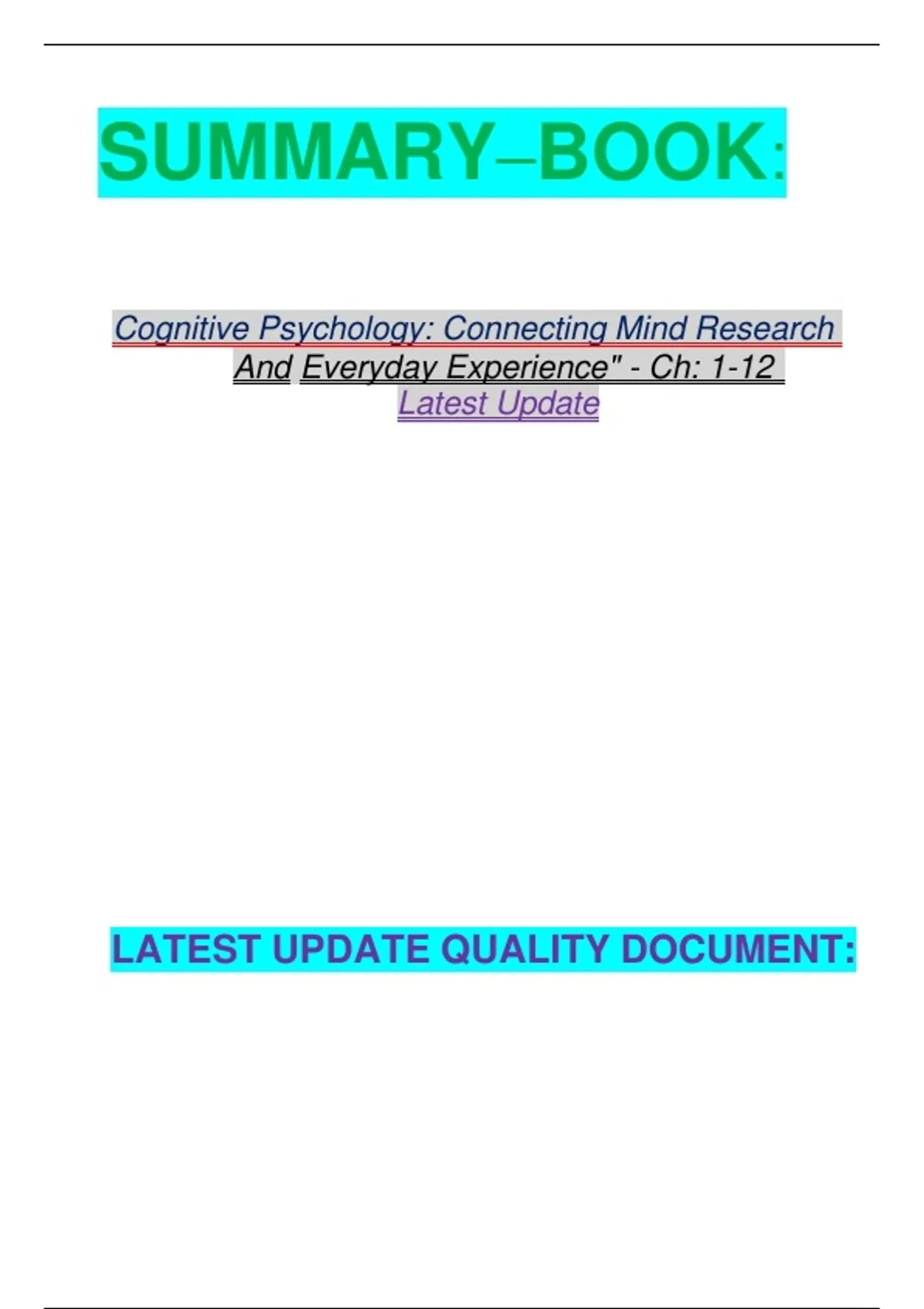 SUMMARY–BOOK:

Cognitive Psychology: Connecting Mind Research And Everyday Experience" - Ch: 1-12
Latest Update

LATEST UPDATE QUALITY DOCUMENT: